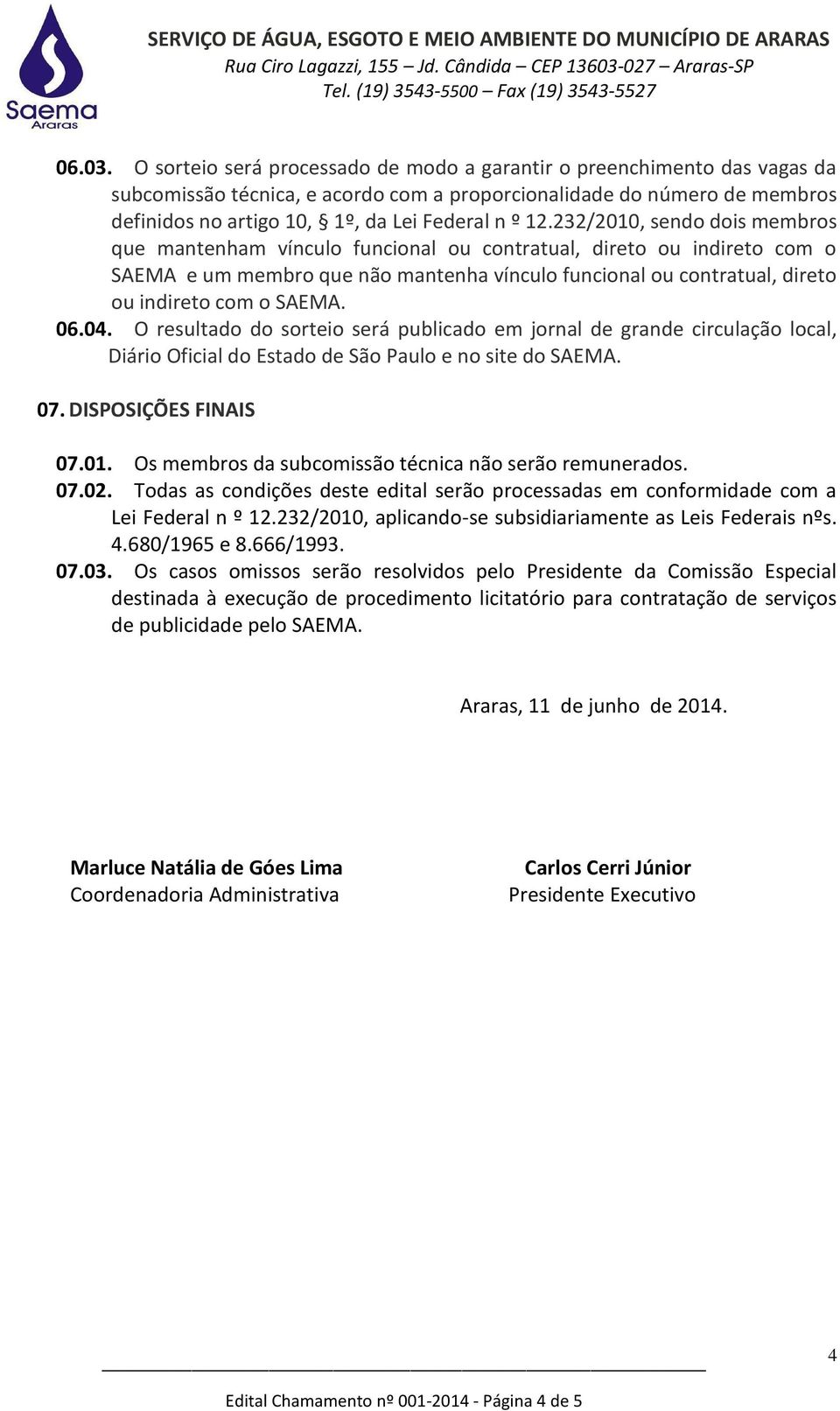 Saema
Araras

SERVIÇO DE ÁGUA, ESGOTO E MEIO AMBIENTE DO MUNICÍPIO DE ARARAS
Rua Ciro Lagazzi, 155 – Jd. Cândida – CEP 13603-027 – Araras-SP
Tel. (19) 3543-5500 – Fax (19) 3543-5527

06.03. O sorteio será processado de modo a garantir o preenchimento das vagas da subcomissão técnica, e acordo com a proporcionalidade do número de membros definidos no artigo 10, § 1º, da Lei Federal n º 12.232/2010, sendo dois membros que mantenham vínculo funcional ou contratual, direto ou indireto com o SAEMA e um membro que não mantenha vínculo funcional ou contratual, direto ou indireto com o SAEMA.

06.04. O resultado do sorteio será publicado em jornal de grande circulação local, Diário Oficial do Estado de São Paulo e no site do SAEMA.

07. DISPOSIÇÕES FINAIS

07.01. Os membros da subcomissão técnica não serão remunerados.

07.02. Todas as condições deste edital serão processadas em conformidade com a Lei Federal n º 12.232/2010, aplicando-se subsidiariamente as Leis Federais nºs. 4.680/1965 e 8.666/1993.

07.03. Os casos omissos serão resolvidos pelo Presidente da Comissão Especial destinada à execução de procedimento licitatório para contratação de serviços de publicidade pelo SAEMA.

Araras, 11 de junho de 2014.

Marluce Natália de Góes Lima
Coordenadoria Administrativa

Carlos Cerri Júnior
Presidente Executivo

4

Edital Chamamento nº 001-2014 - Página 4 de 5